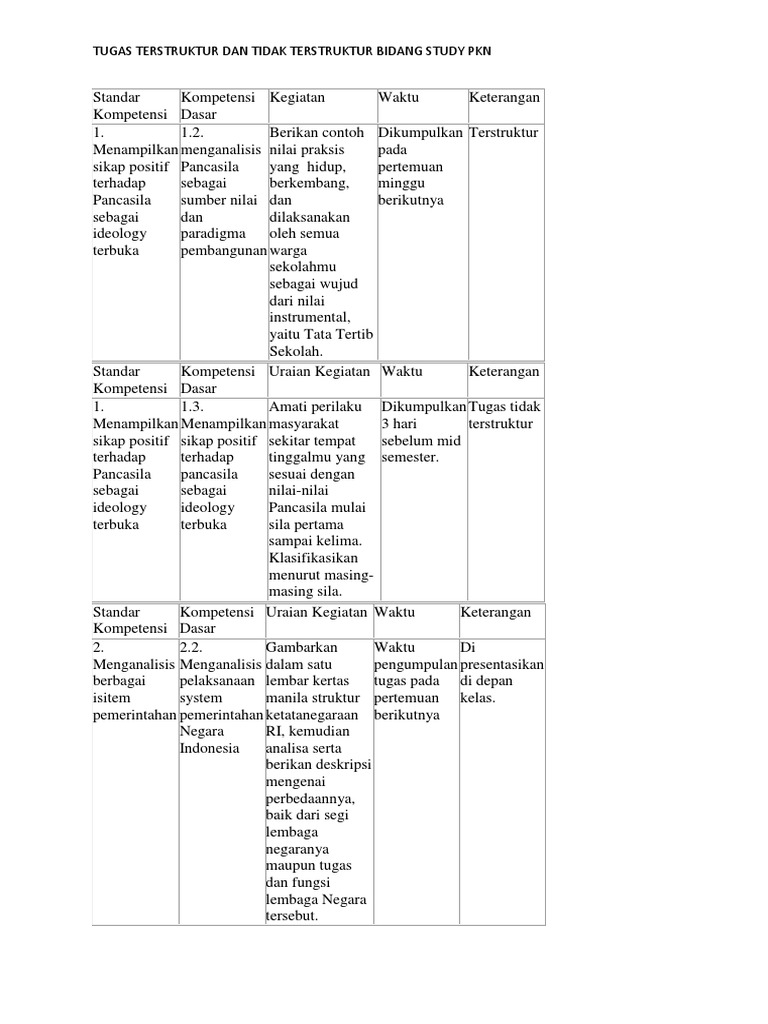 TUGAS TERSTRUKTUR DAN TIDAK TERSTRUKTUR BIDANG STUDY PKN

| Standar Kompetensi | Kompetensi Dasar | Kegiatan | Waktu | Keterangan |
|---|---|---|---|---|
| 1. Menampilkan sikap positif terhadap Pancasila sebagai ideology terbuka | 1.2. menganalisis Pancasila sebagai sumber nilai dan paradigma pembangunan | Berikan contoh nilai praksis yang hidup, berkembang, dan dilaksanakan oleh semua warga sekolahmu sebagai wujud dari nilai instrumental, yaitu Tata Tertib Sekolah. | Dikumpulkan pada pertemuan minggu berikutnya | Terstruktur |

| Standar Kompetensi | Kompetensi Dasar | Uraian Kegiatan | Waktu | Keterangan |
|---|---|---|---|---|
| 1. Menampilkan sikap positif terhadap Pancasila sebagai ideology terbuka | 1.3. Menampilkan sikap positif terhadap pancasila sebagai ideology terbuka | Amati perilaku masyarakat sekitar tempat tinggalmu yang sesuai dengan nilai-nilai Pancasila mulai sila pertama sampai kelima. Klasifikasikan menurut masing-masing sila. | Dikumpulkan 3 hari sebelum mid semester. | Tugas tidak terstruktur |

| Standar Kompetensi | Kompetensi Dasar | Uraian Kegiatan | Waktu | Keterangan |
|---|---|---|---|---|
| 2. Menganalisis berbagai isitem pemerintahan | 2.2. Menganalisis pelaksanaan system pemerintahan Negara Indonesia | Gambarkan dalam satu lembar kertas manila struktur ketatanegaraan RI, kemudian analisa serta berikan deskripsi mengenai perbedaannya, baik dari segi lembaga negaranya maupun tugas dan fungsi lembaga Negara tersebut. | Waktu pengumpulan tugas pada pertemuan berikutnya | Di presentasikan di depan kelas. |